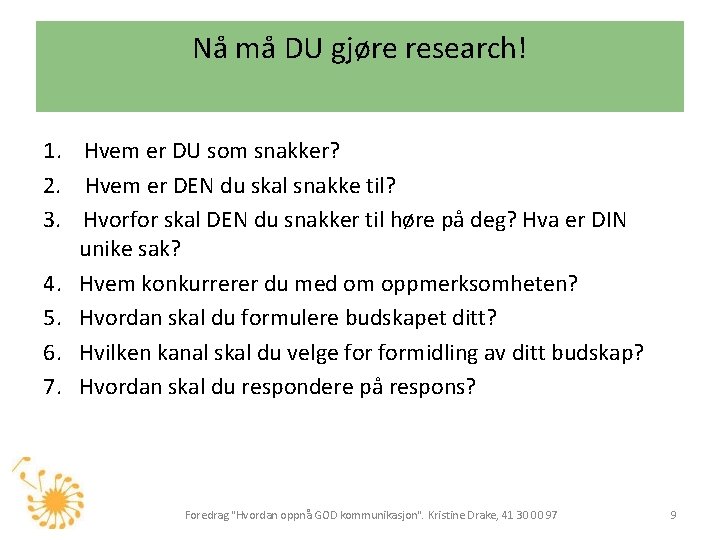 Nå må DU gjøre research!

1. Hvem er DU som snakker?
2. Hvem er DEN du skal snakke til?
3. Hvorfor skal DEN du snakker til høre på deg? Hva er DIN unike sak?
4. Hvem konkurrerer du med om oppmerksomheten?
5. Hvordan skal du formulere budskapet ditt?
6. Hvilken kanal skal du velge for formidling av ditt budskap?
7. Hvordan skal du respondere på respons?

Foredrag "Hvordan oppnå GOD kommunikasjon". Kristine Drake, 41 30 00 97

9